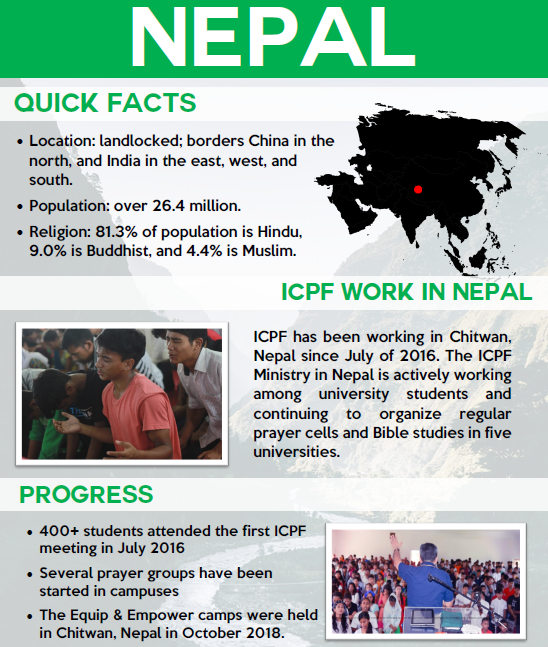 NEPAL

QUICK FACTS

• Location: landlocked; borders China in the north, and India in the east, west, and south.
• Population: over 26.4 million.
• Religion: 81.3% of population is Hindu, 9.0% is Buddhist, and 4.4% is Muslim.

ICPF WORK IN NEPAL

ICPF has been working in Chitwan, Nepal since July of 2016. The ICPF Ministry in Nepal is actively working among university students and continuing to organize regular prayer cells and Bible studies in five universities.

PROGRESS

• 400+ students attended the first ICPF meeting in July 2016
• Several prayer groups have been started in campuses
• The Equip & Empower camps were held in Chitwan, Nepal in October 2018.